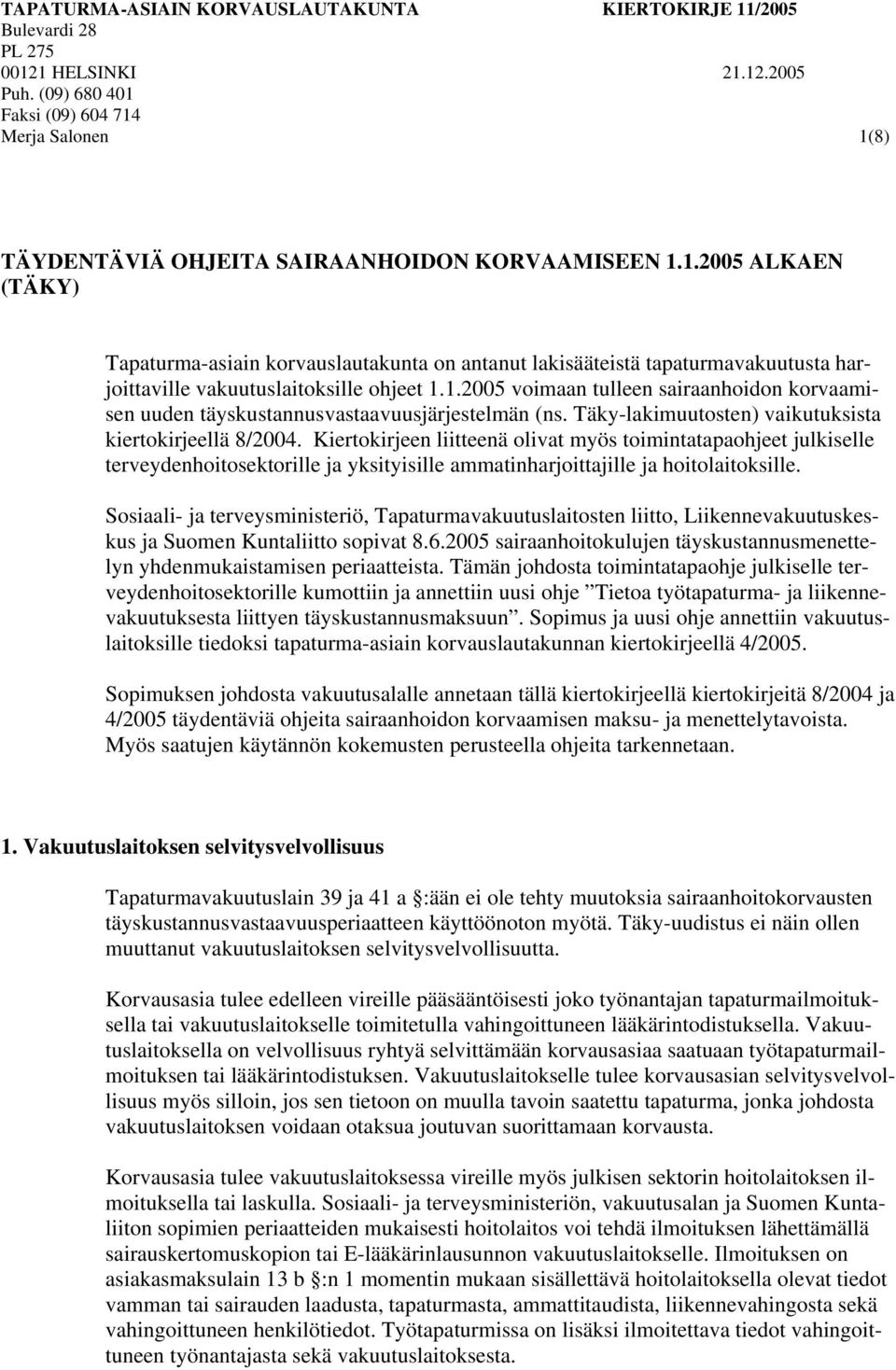 TAPATURMA-ASIAIN KORVAUSLAUTAKUNTA KIERTOKIRJE 11/2005
Bulevardi 28
PL 275
00121 HELSINKI 21.12.2005
Puh. (09) 680 401
Faksi (09) 604 714
Merja Salonen 1(8)

TÄYDENTÄVIÄ OHJEITA SAIRAANHOIDON KORVAAMISEEN 1.1.2005 ALKAEN (TÄKY)

Tapaturma-asiain korvauslautakunta on antanut lakisääteistä tapaturmavakuutusta harjoittaville vakuutuslaitoksille ohjeet 1.1.2005 voimaan tulleen sairaanhoidon korvaamisen uuden täyskustannusvastaavuusjärjestelmän (ns. Täky-lakimuutosten) vaikutuksista kiertokirjeellä 8/2004. Kiertokirjeen liitteenä olivat myös toimintatapaohjeet julkiselle terveydenhoitosektorille ja yksityisille ammatinharjoittajille ja hoitolaitoksille.

Sosiaali- ja terveysministeriö, Tapaturmavakuutuslaitosten liitto, Liikennevakuutuskeskus ja Suomen Kuntaliitto sopivat 8.6.2005 sairaanhoitokulujen täyskustannusmenettelyn yhdenmukaistamisen periaatteista. Tämän johdosta toimintatapaohje julkiselle terveydenhoitosektorille kumottiin ja annettiin uusi ohje ”Tietoa työtapaturma- ja liikennevakuutuksesta liittyen täyskustannusmaksuun”. Sopimus ja uusi ohje annettiin vakuutuslaitoksille tiedoksi tapaturma-asiain korvauslautakunnan kiertokirjeellä 4/2005.

Sopimuksen johdosta vakuutusalalle annetaan tällä kiertokirjeellä kiertokirjeitä 8/2004 ja 4/2005 täydentäviä ohjeita sairaanhoidon korvaamisen maksu- ja menettelytavoista. Myös saatujen käytännön kokemusten perusteella ohjeita tarkennetaan.

1. Vakuutuslaitoksen selvitysvelvollisuus

Tapaturmavakuutuslain 39 ja 41 a §:ään ei ole tehty muutoksia sairaanhoitokorvausten täyskustannusvastaavuusperiaatteen käyttöönoton myötä. Täky-uudistus ei näin ollen muuttanut vakuutuslaitoksen selvitysvelvollisuutta.

Korvausasia tulee edelleen vireille pääsääntöisesti joko työnantajan tapaturmailmoituksella tai vakuutuslaitokselle toimitetulla vahingoittuneen lääkärintodistuksella. Vakuutuslaitoksella on velvollisuus ryhtyä selvittämään korvausasiaa saatuaan työtapaturmailmoituksen tai lääkärintodistuksen. Vakuutuslaitokselle tulee korvausasian selvitysvelvollisuus myös silloin, jos sen tietoon on muulla tavoin saatettu tapaturma, jonka johdosta vakuutuslaitoksen voidaan otaksua joutuvan suorittamaan korvausta.

Korvausasia tulee vakuutuslaitoksessa vireille myös julkisen sektorin hoitolaitoksen ilmoituksella tai laskulla. Sosiaali- ja terveysministeriön, vakuutusalan ja Suomen Kuntaliiton sopimien periaatteiden mukaisesti hoitolaitos voi tehdä ilmoituksen lähettämällä sairauskertomuskopion tai E-lääkärinlausunnon vakuutuslaitokselle. Ilmoituksen on asiakasmaksulain 13 b §:n 1 momentin mukaan sisällettävä hoitolaitoksella olevat tiedot vamman tai sairauden laadusta, tapaturmasta, ammattitaudista, liikennevahingosta sekä vahingoittuneen henkilötiedot. Työtapaturmissa on lisäksi ilmoitettava tiedot vahingoittuneen työnantajasta sekä vakuutuslaitoksesta.